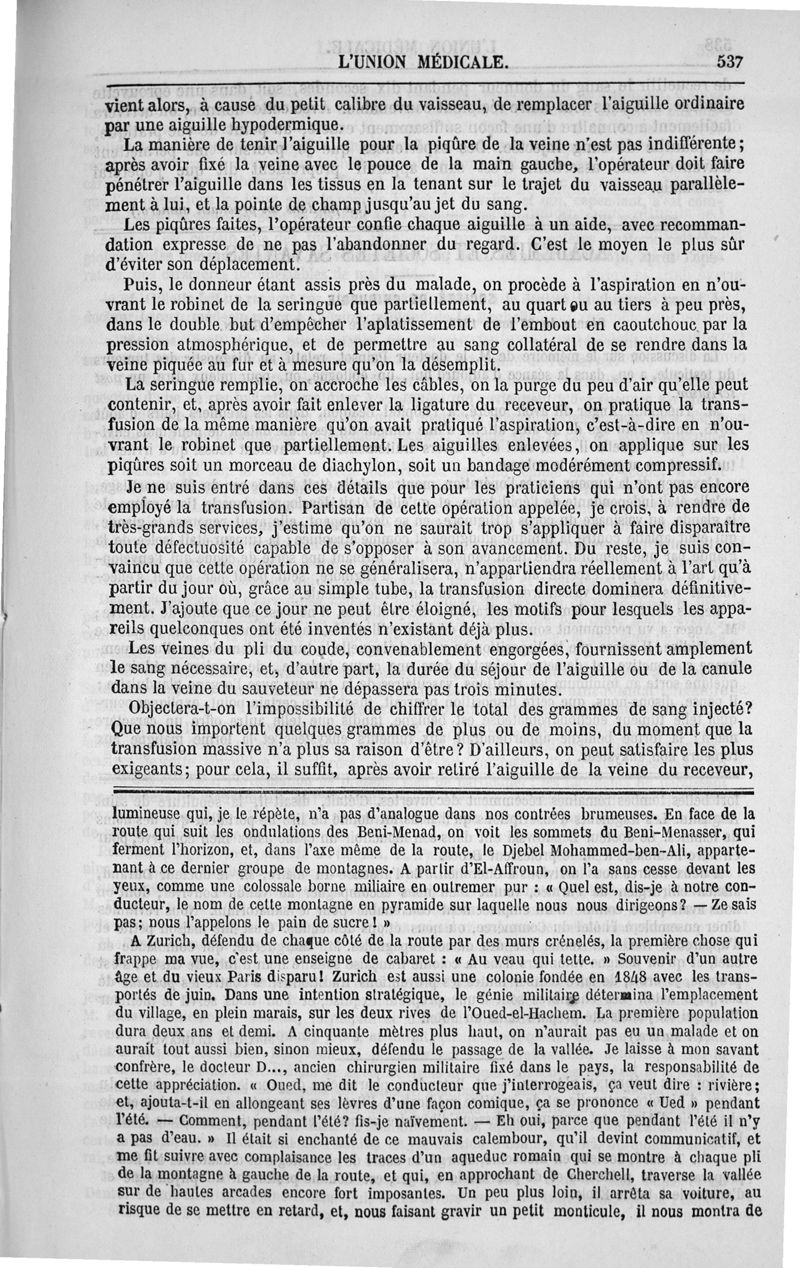 L'UNION MÉDICALE. 537

vient alors, à cause du petit calibre du vaisseau, de remplacer l'aiguille ordinaire par une aiguille hypodermique.

La manière de tenir l'aiguille pour la piqûre de la veine n'est pas indifférente; après avoir fixé la veine avec le pouce de la main gauche, l'opérateur doit faire pénétrer l'aiguille dans les tissus en la tenant sur le trajet du vaisseau parallèlement à lui, et la pointe de champ jusqu'au jet du sang.

Les piqûres faites, l'opérateur confie chaque aiguille à un aide, avec recommandation expresse de ne pas l'abandonner du regard. C'est le moyen le plus sûr d'éviter son déplacement.

Puis, le donneur étant assis près du malade, on procède à l'aspiration en n'ouvrant le robinet de la seringue que partiellement, au quart ou au tiers à peu près, dans le double but d'empêcher l'aplatissement de l'embout en caoutchouc par la pression atmosphérique, et de permettre au sang collatéral de se rendre dans la veine piquée au fur et à mesure qu'on la désemplit.

La seringue remplie, on accroche les câbles, on la purge du peu d'air qu'elle peut contenir, et, après avoir fait enlever la ligature du receveur, on pratique la transfusion de la même manière qu'on avait pratiqué l'aspiration, c'est-à-dire en n'ouvrant le robinet que partiellement. Les aiguilles enlevées, on applique sur les piqûres soit un morceau de diachylon, soit un bandage modérément compressif.

Je ne suis entré dans ces détails que pour les praticiens qui n'ont pas encore employé la transfusion. Partisan de cette opération appelée, je crois, à rendre de très-grands services, j'estime qu'on ne saurait trop s'appliquer à faire disparaître toute défectuosité capable de s'opposer à son avancement. Du reste, je suis convaincu que cette opération ne se généralisera, n'appartiendra réellement à l'art qu'à partir du jour où, grâce au simple tube, la transfusion directe dominera définitivement. J'ajoute que ce jour ne peut être éloigné, les motifs pour lesquels les appareils quelconques ont été inventés n'existant déjà plus.

Les veines du pli du coude, convenablement engorgées, fournissent amplement le sang nécessaire, et, d'autre part, la durée du séjour de l'aiguille ou de la canule dans la veine du sauveteur ne dépassera pas trois minutes.

Objectera-t-on l'impossibilité de chiffrer le total des grammes de sang injecté? Que nous importent quelques grammes de plus ou de moins, du moment que la transfusion massive n'a plus sa raison d'être? D'ailleurs, on peut satisfaire les plus exigeants; pour cela, il suffit, après avoir retiré l'aiguille de la veine du receveur,

lumineuse qui, je le répète, n'a pas d'analogue dans nos contrées brumeuses. En face de la route qui suit les ondulations des Beni-Menad, on voit les sommets du Beni-Menasser, qui ferment l'horizon, et, dans l'axe même de la route, le Djebel Mohammed-ben-Ali, appartenant à ce dernier groupe de montagnes. A partir d'El-Affroun, on l'a sans cesse devant les yeux, comme une colossale borne miliaire en outremer pur : « Quel est, dis-je à notre conducteur, le nom de cette montagne en pyramide sur laquelle nous nous dirigeons? — Ze sais pas; nous l'appelons le pain de sucre! »

A Zurich, défendu de chaque côté de la route par des murs crénelés, la première chose qui frappe ma vue, c'est une enseigne de cabaret : « Au veau qui tette. » Souvenir d'un autre âge et du vieux Paris disparu! Zurich est aussi une colonie fondée en 1848 avec les transportés de juin. Dans une intention stratégique, le génie militaire détermina l'emplacement du village, en plein marais, sur les deux rives de l'Oued-el-Hachem. La première population dura deux ans et demi. A cinquante mètres plus haut, on n'aurait pas eu un malade et on aurait tout aussi bien, sinon mieux, défendu le passage de la vallée. Je laisse à mon savant confrère, le docteur D..., ancien chirurgien militaire fixé dans le pays, la responsabilité de cette appréciation. « Oued, me dit le conducteur que j'interrogeais, ça veut dire : rivière; et, ajouta-t-il en allongeant ses lèvres d'une façon comique, ça se prononce « Ued » pendant l'été. — Comment, pendant l'été? fis-je naïvement. — Eh oui, parce que pendant l'été il n'y a pas d'eau. » Il était si enchanté de ce mauvais calembour, qu'il devint communicatif, et me fit suivre avec complaisance les traces d'un aqueduc romain qui se montre à chaque pli de la montagne à gauche de la route, et qui, en approchant de Cherchell, traverse la vallée sur de hautes arcades encore fort imposantes. Un peu plus loin, il arrêta sa voiture, au risque de se mettre en retard, et, nous faisant gravir un petit monticule, il nous montra de